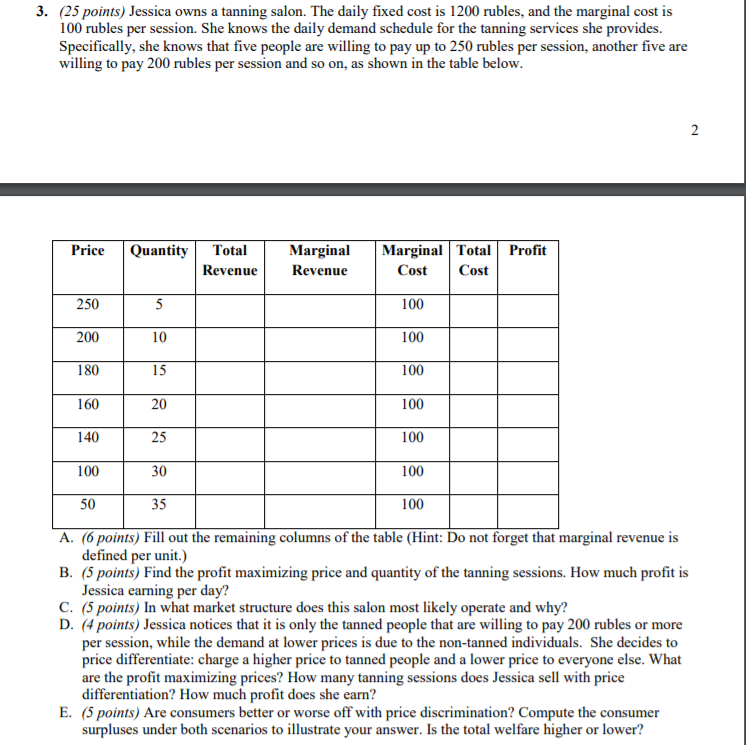 3. (25 points) Jessica owns a tanning salon. The daily fixed cost is 1200 rubles, and the marginal cost is 100 rubles per session. She knows the daily demand schedule for the tanning services she provides. Specifically, she knows that five people are willing to pay up to 250 rubles per session, another five are willing to pay 200 rubles per session and so on, as shown in the table below.

2

| Price | Quantity | Total Revenue | Marginal Revenue | Marginal Cost | Total Cost | Profit |
|---|---|---|---|---|---|---|
| 250 | 5 | | | 100 | | |
| 200 | 10 | | | 100 | | |
| 180 | 15 | | | 100 | | |
| 160 | 20 | | | 100 | | |
| 140 | 25 | | | 100 | | |
| 100 | 30 | | | 100 | | |
| 50 | 35 | | | 100 | | |

A. (6 points) Fill out the remaining columns of the table (Hint: Do not forget that marginal revenue is defined per unit.)
B. (5 points) Find the profit maximizing price and quantity of the tanning sessions. How much profit is Jessica earning per day?
C. (5 points) In what market structure does this salon most likely operate and why?
D. (4 points) Jessica notices that it is only the tanned people that are willing to pay 200 rubles or more per session, while the demand at lower prices is due to the non-tanned individuals. She decides to price differentiate: charge a higher price to tanned people and a lower price to everyone else. What are the profit maximizing prices? How many tanning sessions does Jessica sell with price differentiation? How much profit does she earn?
E. (5 points) Are consumers better or worse off with price discrimination? Compute the consumer surpluses under both scenarios to illustrate your answer. Is the total welfare higher or lower?